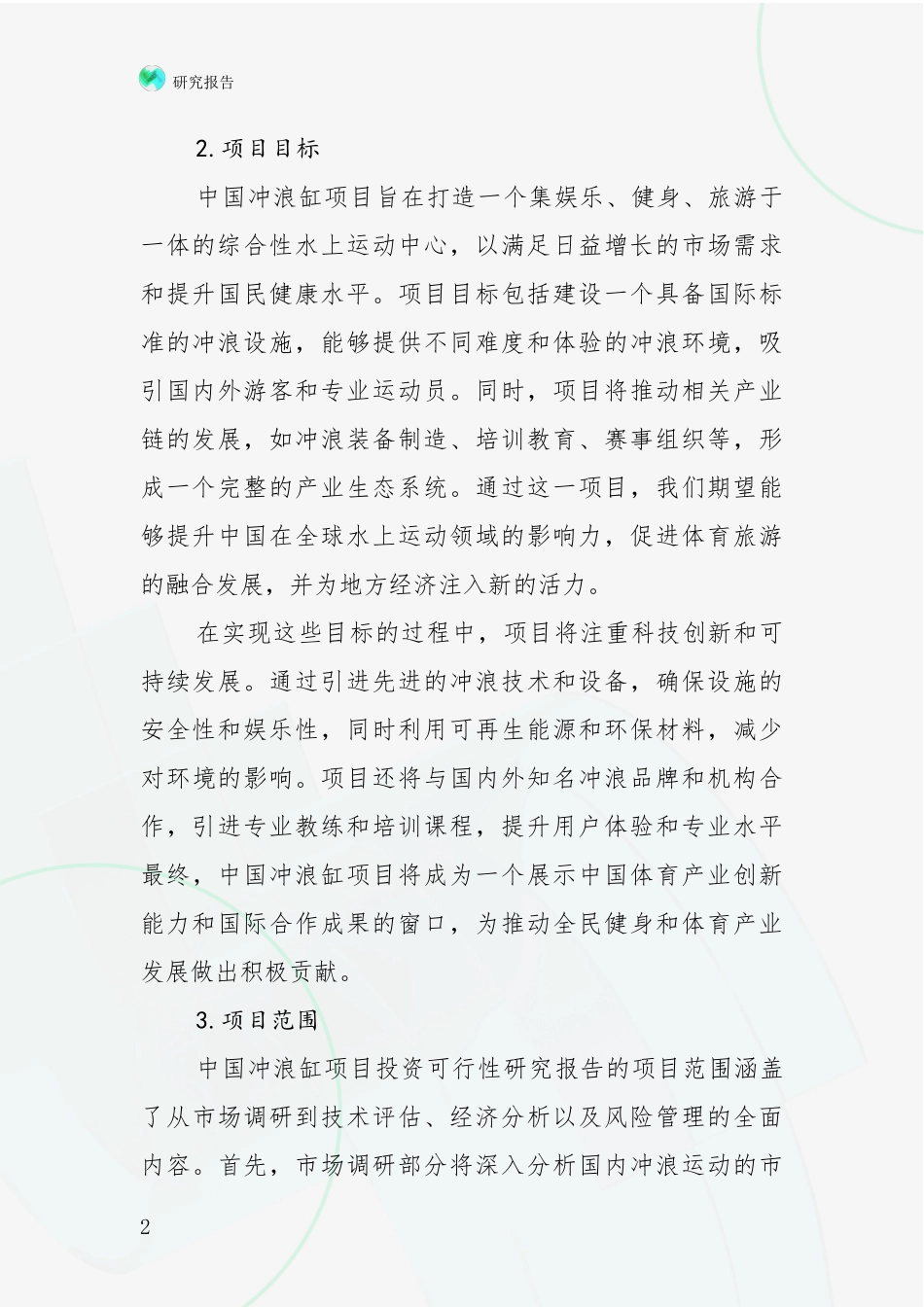 研究报告

2.项目目标

中国冲浪缸项目旨在打造一个集娱乐、健身、旅游于一体的综合性水上运动中心，以满足日益增长的市场需求和提升国民健康水平。项目目标包括建设一个具备国际标准的冲浪设施，能够提供不同难度和体验的冲浪环境，吸引国内外游客和专业运动员。同时，项目将推动相关产业链的发展，如冲浪装备制造、培训教育、赛事组织等，形成一个完整的产业生态系统。通过这一项目，我们期望能够提升中国在全球水上运动领域的影响力，促进体育旅游的融合发展，并为地方经济注入新的活力。

在实现这些目标的过程中，项目将注重科技创新和可持续发展。通过引进先进的冲浪技术和设备，确保设施的安全性和娱乐性，同时利用可再生能源和环保材料，减少对环境的影响。项目还将与国内外知名冲浪品牌和机构合作，引进专业教练和培训课程，提升用户体验和专业水平最终，中国冲浪缸项目将成为一个展示中国体育产业创新能力和国际合作成果的窗口，为推动全民健身和体育产业发展做出积极贡献。

3.项目范围

中国冲浪缸项目投资可行性研究报告的项目范围涵盖了从市场调研到技术评估、经济分析以及风险管理的全面内容。首先，市场调研部分将深入分析国内冲浪运动的市

2